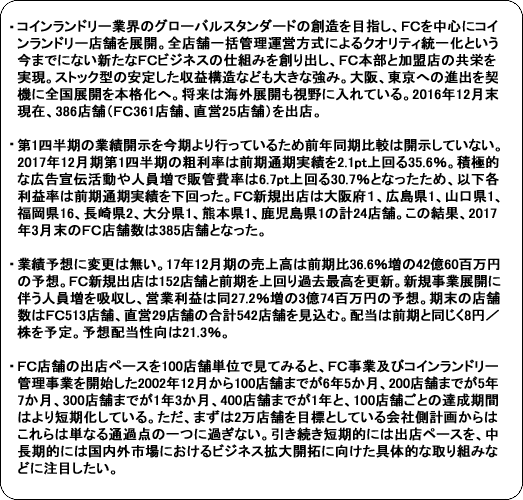 ・コインランドリー業界のグローバルスタンダードの創造を目指し、FCを中心にコインランドリー店舗を展開。全店舗一括管理運営方式によるクオリティ統一化という今までにない新たなFCビジネスの仕組みを創り出し、FC本部と加盟店の共栄を実現。ストック型の安定した収益構造なども大きな強み。大阪、東京への進出を契機に全国展開を本格化へ。将来は海外展開も視野に入れている。2016年12月末現在、386店舗（FC361店舗、直営25店舗）を出店。

・第1四半期の業績開示を今期より行っているため前年同期比較は開示していない。2017年12月期第1四半期の粗利率は前期通期実績を2.1pt上回る35.6%。積極的な広告宣伝活動や人員増で販管費率は6.7pt上回る30.7%となったため、以下各利益率は前期通期実績を下回った。FC新規出店は大阪府1、広島県1、山口県1、福岡県16、長崎県2、大分県1、熊本県1、鹿児島県1の計24店舗。この結果、2017年3月末のFC店舗数は385店舗となった。

・業績予想に変更は無い。17年12月期の売上高は前期比36.6%増の42億60百万円の予想。FC新規出店は152店舗と前期を上回り過去最高を更新。新規事業展開に伴う人員増を吸収し、営業利益は同27.2%増の3億74百万円の予想。期末の店舗数はFC513店舗、直営29店舗の合計542店舗を見込む。配当は前期と同じく8円／株を予定。予想配当性向は21.3%。

・FC店舗の出店ペースを100店舗単位で見てみると、FC事業及びコインランドリー管理事業を開始した2002年12月から100店舗までが6年5か月、200店舗までが5年7か月、300店舗までが1年3か月、400店舗までが1年と、100店舗ごとの達成期間はより短期化している。ただ、まずは2万店舗を目標としている会社側計画からはこれらは単なる通過点の一つに過ぎない。引き続き短期的には出店ペースを、中長期的には国内外市場におけるビジネス拡大開拓に向けた具体的な取り組みなどに注目したい。